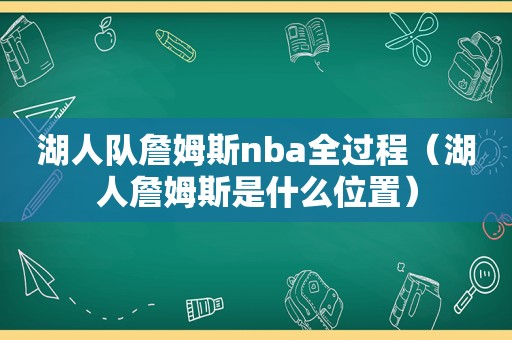 湖人队詹姆斯nba全过程（湖人詹姆斯是什么位置）